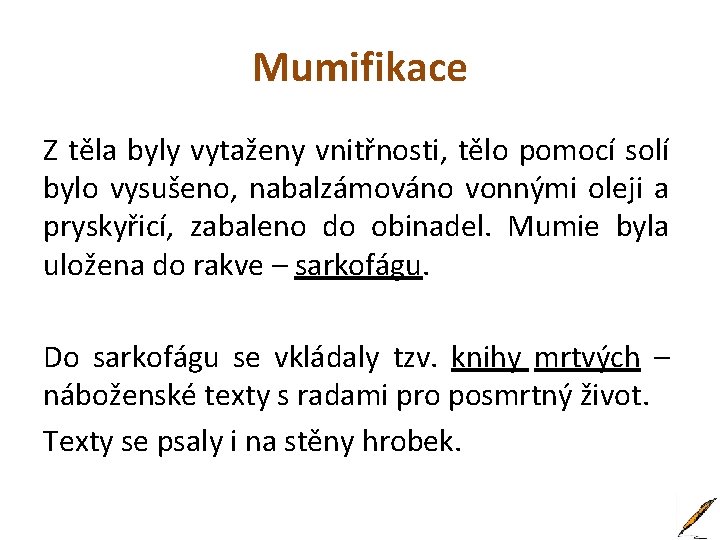 Mumifikace

Z těla byly vytaženy vnitřnosti, tělo pomocí solí bylo vysušeno, nabalzámováno vonnými oleji a pryskyřicí, zabaleno do obinadel. Mumie byla uložena do rakve – sarkofágu.

Do sarkofágu se vkládaly tzv. knihy mrtvých – náboženské texty s radami pro posmrtný život.

Texty se psaly i na stěny hrobek.